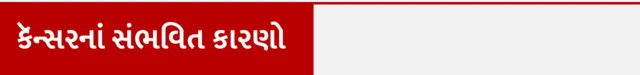 કૅન્સરનાં સંભવિત કારણો